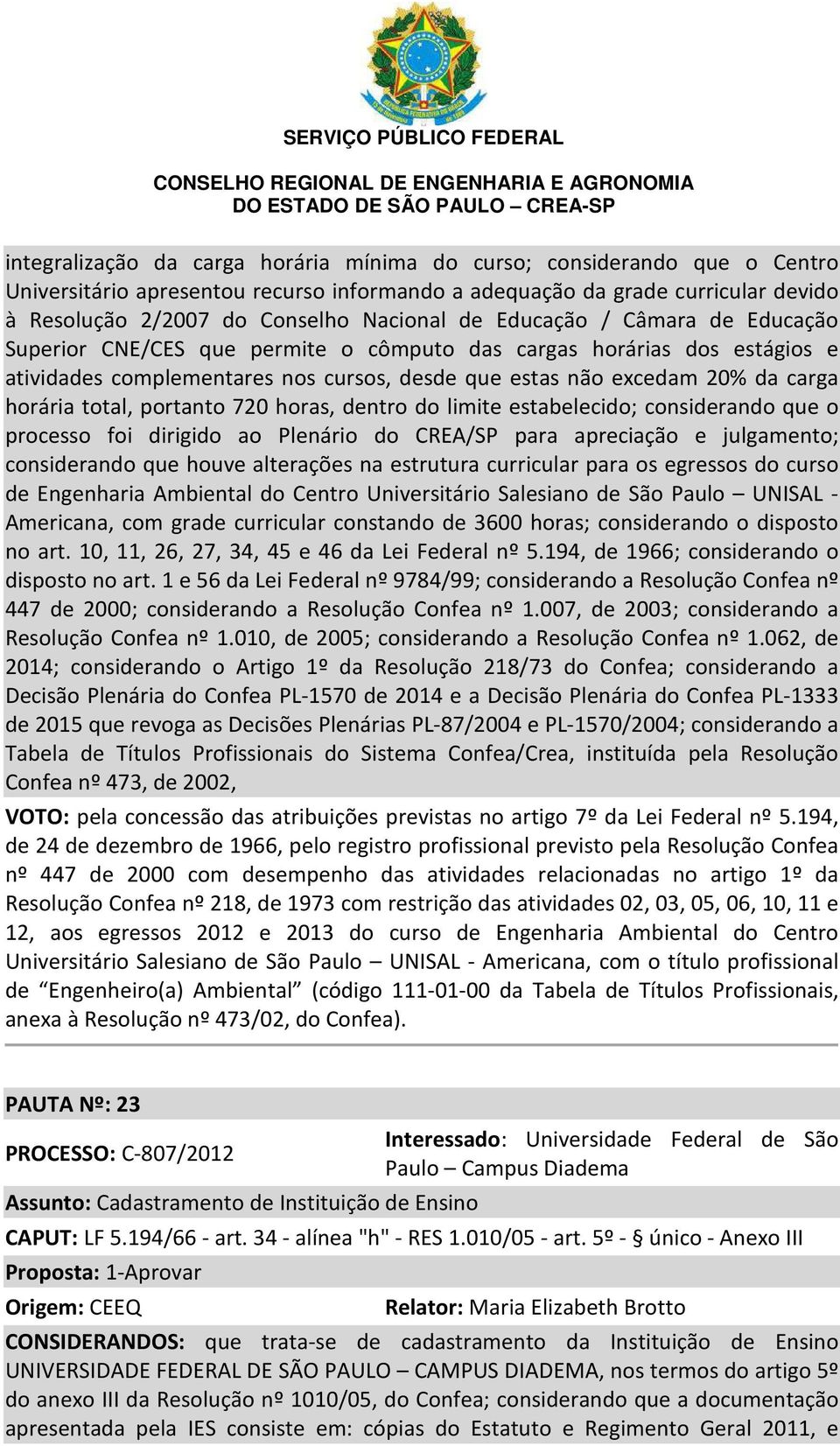 SERVIÇO PÚBLICO FEDERAL

CONSELHO REGIONAL DE ENGENHARIA E AGRONOMIA
DO ESTADO DE SÃO PAULO – CREA-SP

integralização da carga horária mínima do curso; considerando que o Centro Universitário apresentou recurso informando a adequação da grade curricular devido à Resolução 2/2007 do Conselho Nacional de Educação / Câmara de Educação Superior CNE/CES que permite o cômputo das cargas horárias dos estágios e atividades complementares nos cursos, desde que estas não excedam 20% da carga horária total, portanto 720 horas, dentro do limite estabelecido; considerando que o processo foi dirigido ao Plenário do CREA/SP para apreciação e julgamento; considerando que houve alterações na estrutura curricular para os egressos do curso de Engenharia Ambiental do Centro Universitário Salesiano de São Paulo – UNISAL - Americana, com grade curricular constando de 3600 horas; considerando o disposto no art. 10, 11, 26, 27, 34, 45 e 46 da Lei Federal nº 5.194, de 1966; considerando o disposto no art. 1 e 56 da Lei Federal nº 9784/99; considerando a Resolução Confea nº 447 de 2000; considerando a Resolução Confea nº 1.007, de 2003; considerando a Resolução Confea nº 1.010, de 2005; considerando a Resolução Confea nº 1.062, de 2014; considerando o Artigo 1º da Resolução 218/73 do Confea; considerando a Decisão Plenária do Confea PL-1570 de 2014 e a Decisão Plenária do Confea PL-1333 de 2015 que revoga as Decisões Plenárias PL-87/2004 e PL-1570/2004; considerando a Tabela de Títulos Profissionais do Sistema Confea/Crea, instituída pela Resolução Confea nº 473, de 2002,

VOTO: pela concessão das atribuições previstas no artigo 7º da Lei Federal nº 5.194, de 24 de dezembro de 1966, pelo registro profissional previsto pela Resolução Confea nº 447 de 2000 com desempenho das atividades relacionadas no artigo 1º da Resolução Confea nº 218, de 1973 com restrição das atividades 02, 03, 05, 06, 10, 11 e 12, aos egressos 2012 e 2013 do curso de Engenharia Ambiental do Centro Universitário Salesiano de São Paulo – UNISAL - Americana, com o título profissional de “Engenheiro(a) Ambiental” (código 111-01-00 da Tabela de Títulos Profissionais, anexa à Resolução nº 473/02, do Confea).

PAUTA Nº: 23

PROCESSO: C-807/2012

Interessado: Universidade Federal de São Paulo – Campus Diadema

Assunto: Cadastramento de Instituição de Ensino

CAPUT: LF 5.194/66 - art. 34 - alínea "h" - RES 1.010/05 - art. 5º - § único - Anexo III

Proposta: 1-Aprovar

Origem: CEEQ

Relator: Maria Elizabeth Brotto

CONSIDERANDOS: que trata-se de cadastramento da Instituição de Ensino UNIVERSIDADE FEDERAL DE SÃO PAULO – CAMPUS DIADEMA, nos termos do artigo 5º do anexo III da Resolução nº 1010/05, do Confea; considerando que a documentação apresentada pela IES consiste em: cópias do Estatuto e Regimento Geral 2011, e